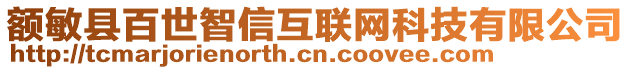 额敏县百世智信互联网科技有限公司
http://tcmarjorienorth.cn.coovee.com